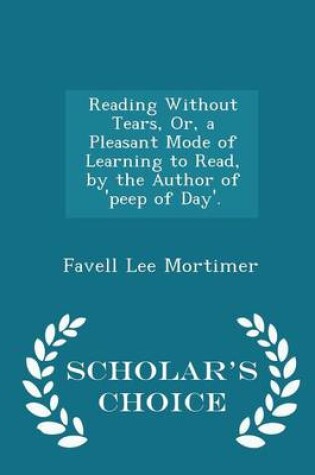 Reading Without Tears, Or, a Pleasant Mode of Learning to Read, by the Author of 'peep of Day'.

Favell Lee Mortimer

SCHOLAR'S CHOICE